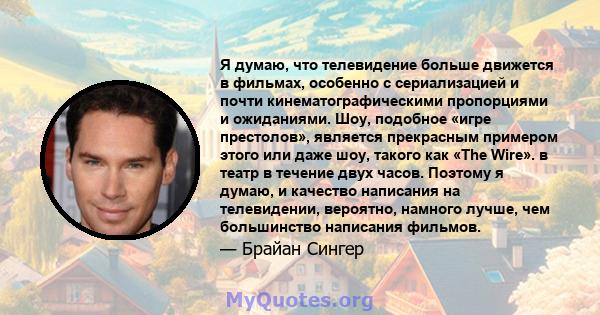 Я думаю, что телевидение больше движется в фильмах, особенно с сериализацией и почти кинематографическими пропорциями и ожиданиями. Шоу, подобное «игре престолов», является прекрасным примером этого или даже шоу, такого как «The Wire». в театр в течение двух часов. Поэтому я думаю, и качество написания на телевидении, вероятно, намного лучше, чем большинство написания фильмов.

— Брайан Сингер

MyQuotes.org